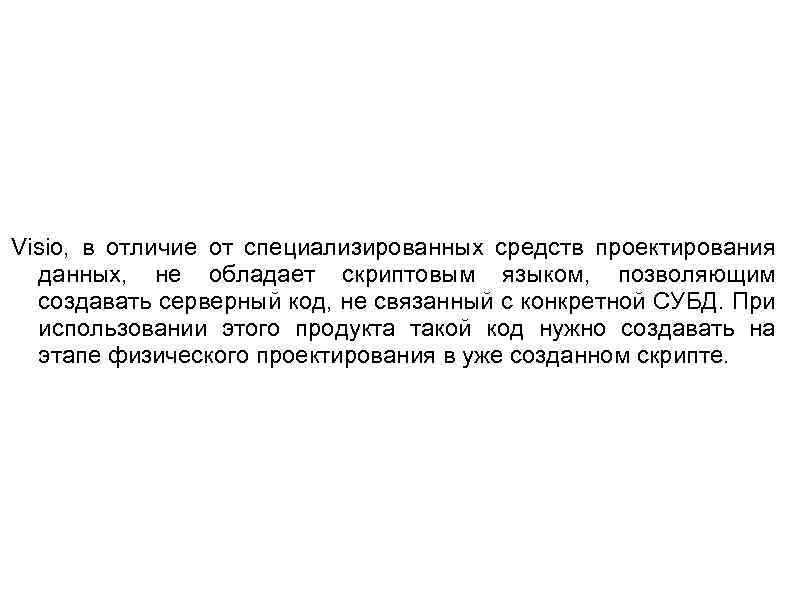 Visio, в отличие от специализированных средств проектирования данных, не обладает скриптовым языком, позволяющим создавать серверный код, не связанный с конкретной СУБД. При использовании этого продукта такой код нужно создавать на этапе физического проектирования в уже созданном скрипте.